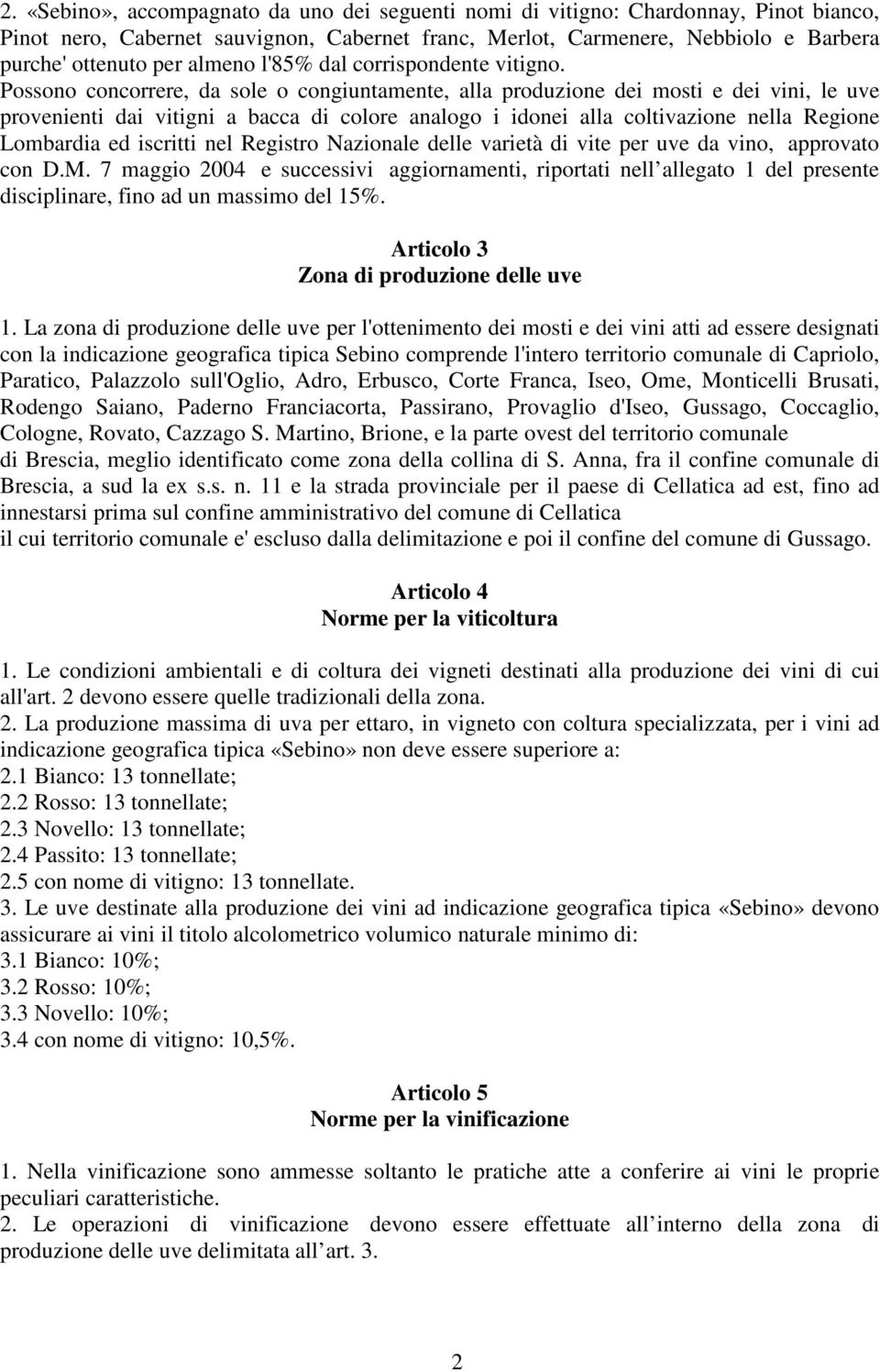 2. «Sebino», accompagnato da uno dei seguenti nomi di vitigno: Chardonnay, Pinot bianco, Pinot nero, Cabernet sauvignon, Cabernet franc, Merlot, Carmenere, Nebbiolo e Barbera purche' ottenuto per almeno l'85% dal corrispondente vitigno. Possono concorrere, da sole o congiuntamente, alla produzione dei mosti e dei vini, le uve provenienti dai vitigni a bacca di colore analogo i idonei alla coltivazione nella Regione Lombardia ed iscritti nel Registro Nazionale delle varietà di vite per uve da vino, approvato con D.M. 7 maggio 2004 e successivi aggiornamenti, riportati nell allegato 1 del presente disciplinare, fino ad un massimo del 15%.

Articolo 3
Zona di produzione delle uve

1. La zona di produzione delle uve per l'ottenimento dei mosti e dei vini atti ad essere designati con la indicazione geografica tipica Sebino comprende l'intero territorio comunale di Capriolo, Paratico, Palazzolo sull'Oglio, Adro, Erbusco, Corte Franca, Iseo, Ome, Monticelli Brusati, Rodengo Saiano, Paderno Franciacorta, Passirano, Provaglio d'Iseo, Gussago, Coccaglio, Cologne, Rovato, Cazzago S. Martino, Brione, e la parte ovest del territorio comunale di Brescia, meglio identificato come zona della collina di S. Anna, fra il confine comunale di Brescia, a sud la ex s.s. n. 11 e la strada provinciale per il paese di Cellatica ad est, fino ad innestarsi prima sul confine amministrativo del comune di Cellatica il cui territorio comunale e' escluso dalla delimitazione e poi il confine del comune di Gussago.

Articolo 4
Norme per la viticoltura

1. Le condizioni ambientali e di coltura dei vigneti destinati alla produzione dei vini di cui all'art. 2 devono essere quelle tradizionali della zona.
2. La produzione massima di uva per ettaro, in vigneto con coltura specializzata, per i vini ad indicazione geografica tipica «Sebino» non deve essere superiore a:
2.1 Bianco: 13 tonnellate;
2.2 Rosso: 13 tonnellate;
2.3 Novello: 13 tonnellate;
2.4 Passito: 13 tonnellate;
2.5 con nome di vitigno: 13 tonnellate.
3. Le uve destinate alla produzione dei vini ad indicazione geografica tipica «Sebino» devono assicurare ai vini il titolo alcolometrico volumico naturale minimo di:
3.1 Bianco: 10%;
3.2 Rosso: 10%;
3.3 Novello: 10%;
3.4 con nome di vitigno: 10,5%.

Articolo 5
Norme per la vinificazione

1. Nella vinificazione sono ammesse soltanto le pratiche atte a conferire ai vini le proprie peculiari caratteristiche.
2. Le operazioni di vinificazione devono essere effettuate all interno della zona di produzione delle uve delimitata all art. 3.

2